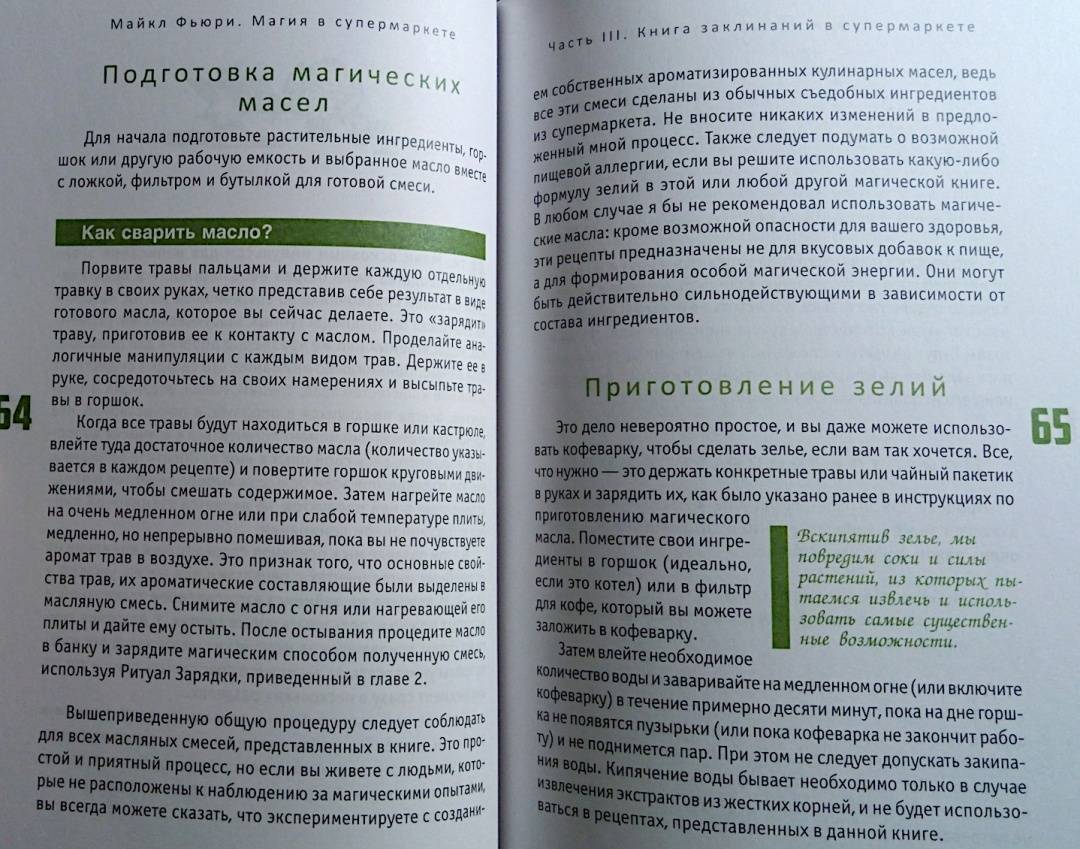 Майкл Фьюри. Магия в супермаркете

Подготовка магических масел

Для начала подготовьте растительные ингредиенты, горшок или другую рабочую емкость и выбранное масло вместе с ложкой, фильтром и бутылкой для готовой смеси.

Как сварить масло?

Порвите травы пальцами и держите каждую отдельную травку в своих руках, четко представив себе результат в виде готового масла, которое вы сейчас делаете. Это «зарядит» траву, приготовив ее к контакту с маслом. Проделайте аналогичные манипуляции с каждым видом трав. Держите ее в руке, сосредоточьтесь на своих намерениях и высыпьте травы в горшок.

Когда все травы будут находиться в горшке или кастрюле, влейте туда достаточное количество масла (количество указывается в каждом рецепте) и повертите горшок круговыми движениями, чтобы смешать содержимое. Затем нагрейте масло на очень медленном огне или при слабой температуре плиты, медленно, но непрерывно помешивая, пока вы не почувствуете аромат трав в воздухе. Это признак того, что основные свойства трав, их ароматические составляющие были выделены в масляную смесь. Снимите масло с огня или нагревающей его плиты и дайте ему остыть. После остывания процедите масло в банку и зарядите магическим способом полученную смесь, используя Ритуал Зарядки, приведенный в главе 2.

Вышеприведенную общую процедуру следует соблюдать для всех масляных смесей, представленных в книге. Это простой и приятный процесс, но если вы живете с людьми, которые не расположены к наблюдению за магическими опытами, вы всегда можете сказать, что экспериментируете с создани-

64

Часть III. Книга заклинаний в супермаркете

ем собственных ароматизированных кулинарных масел, ведь все эти смеси сделаны из обычных съедобных ингредиентов из супермаркета. Не вносите никаких изменений в предложенный мной процесс. Также следует подумать о возможной пищевой аллергии, если вы решите использовать какую-либо формулу зелий в этой или любой другой магической книге. В любом случае я бы не рекомендовал использовать магические масла: кроме возможной опасности для вашего здоровья, эти рецепты предназначены не для вкусовых добавок к пище, а для формирования особой магической энергии. Они могут быть действительно сильнодействующими в зависимости от состава ингредиентов.

Приготовление зелий

Это дело невероятно простое, и вы даже можете использовать кофеварку, чтобы сделать зелье, если вам так хочется. Все, что нужно — это держать конкретные травы или чайный пакетик в руках и зарядить их, как было указано ранее в инструкциях по приготовлению магического масла. Поместите свои ингредиенты в горшок (идеально, если это котел) или в фильтр для кофе, который вы можете заложить в кофеварку.

Вскипятив зелье, мы повредим соки и силы растений, из которых пытаемся извлечь и использовать самые существенные возможности.

Затем влейте необходимое количество воды и заваривайте на медленном огне (или включите кофеварку) в течение примерно десяти минут, пока на дне горшка не появятся пузырьки (или пока кофеварка не закончит работу) и не поднимется пар. При этом не следует допускать закипания воды. Кипячение воды бывает необходимо только в случае извлечения экстрактов из жестких корней, и не будет использоваться в рецептах, представленных в данной книге.

65